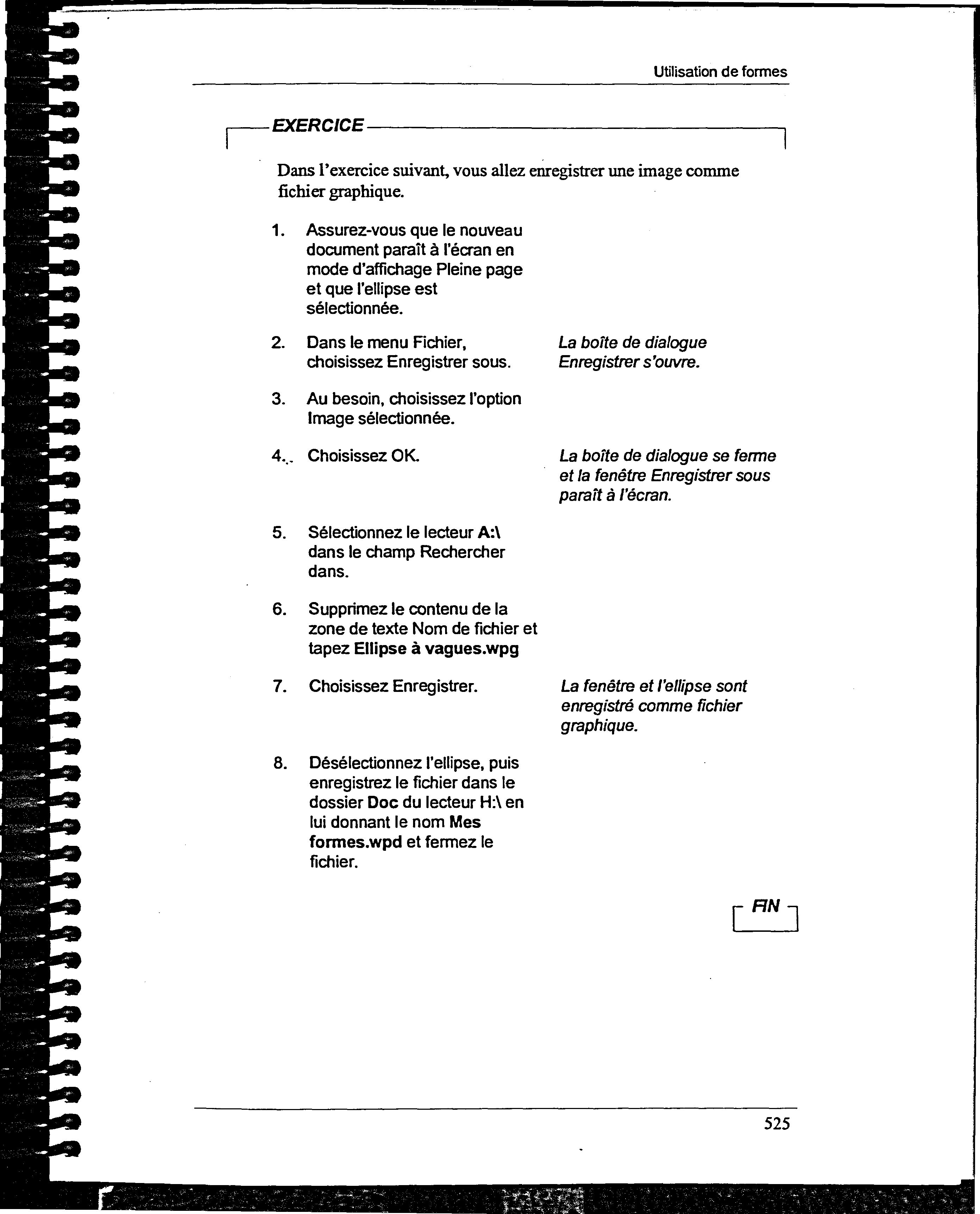 Utilisation de formes

EXERCICE

Dans l'exercice suivant, vous allez enregistrer une image comme fichier graphique.

1. Assurez-vous que le nouveau document paraît à l'écran en mode d'affichage Pleine page et que l'ellipse est sélectionnée.

2. Dans le menu Fichier, choisissez Enregistrer sous.

La boîte de dialogue Enregistrer s'ouvre.

3. Au besoin, choisissez l'option Image sélectionnée.

4. Choisissez OK.

La boîte de dialogue se ferme et la fenêtre Enregistrer sous paraît à l'écran.

5. Sélectionnez le lecteur A:\ dans le champ Rechercher dans.

6. Supprimez le contenu de la zone de texte Nom de fichier et tapez Ellipse à vagues.wpg

7. Choisissez Enregistrer.

La fenêtre et l'ellipse sont enregistré comme fichier graphique.

8. Désélectionnez l'ellipse, puis enregistrez le fichier dans le dossier Doc du lecteur H:\ en lui donnant le nom Mes formes.wpd et fermez le fichier.

FIN

525